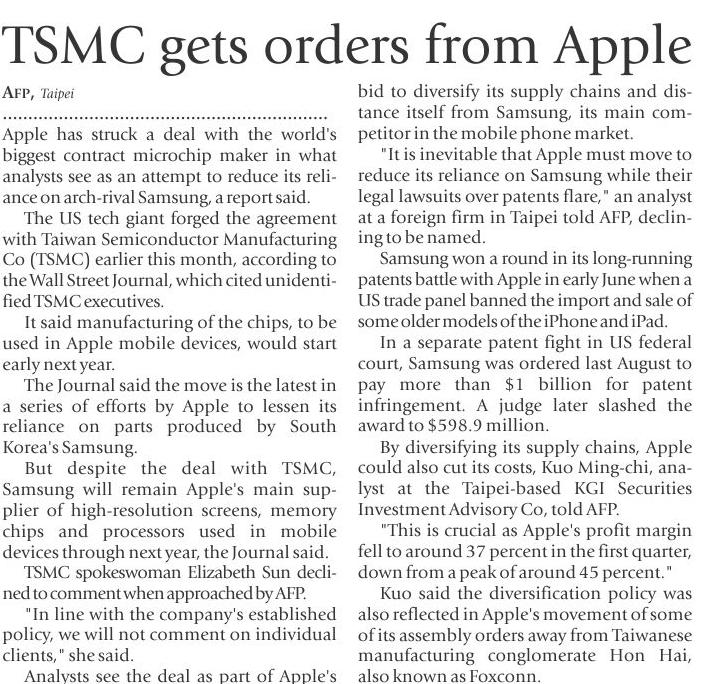 TSMC gets orders from Apple

AFP, Taipei

Apple has struck a deal with the world's biggest contract microchip maker in what analysts see as an attempt to reduce its reliance on arch-rival Samsung, a report said.

The US tech giant forged the agreement with Taiwan Semiconductor Manufacturing Co (TSMC) earlier this month, according to the Wall Street Journal, which cited unidentified TSMC executives.

It said manufacturing of the chips, to be used in Apple mobile devices, would start early next year.

The Journal said the move is the latest in a series of efforts by Apple to lessen its reliance on parts produced by South Korea's Samsung.

But despite the deal with TSMC, Samsung will remain Apple's main supplier of high-resolution screens, memory chips and processors used in mobile devices through next year, the Journal said.

TSMC spokeswoman Elizabeth Sun declined to comment when approached by AFP.

"In line with the company's established policy, we will not comment on individual clients," she said.

Analysts see the deal as part of Apple's bid to diversify its supply chains and distance itself from Samsung, its main competitor in the mobile phone market.

"It is inevitable that Apple must move to reduce its reliance on Samsung while their legal lawsuits over patents flare," an analyst at a foreign firm in Taipei told AFP, declining to be named.

Samsung won a round in its long-running patents battle with Apple in early June when a US trade panel banned the import and sale of some older models of the iPhone and iPad.

In a separate patent fight in US federal court, Samsung was ordered last August to pay more than $1 billion for patent infringement. A judge later slashed the award to $598.9 million.

By diversifying its supply chains, Apple could also cut its costs, Kuo Ming-chi, analyst at the Taipei-based KGI Securities Investment Advisory Co, told AFP.

"This is crucial as Apple's profit margin fell to around 37 percent in the first quarter, down from a peak of around 45 percent."

Kuo said the diversification policy was also reflected in Apple's movement of some of its assembly orders away from Taiwanese manufacturing conglomerate Hon Hai, also known as Foxconn.